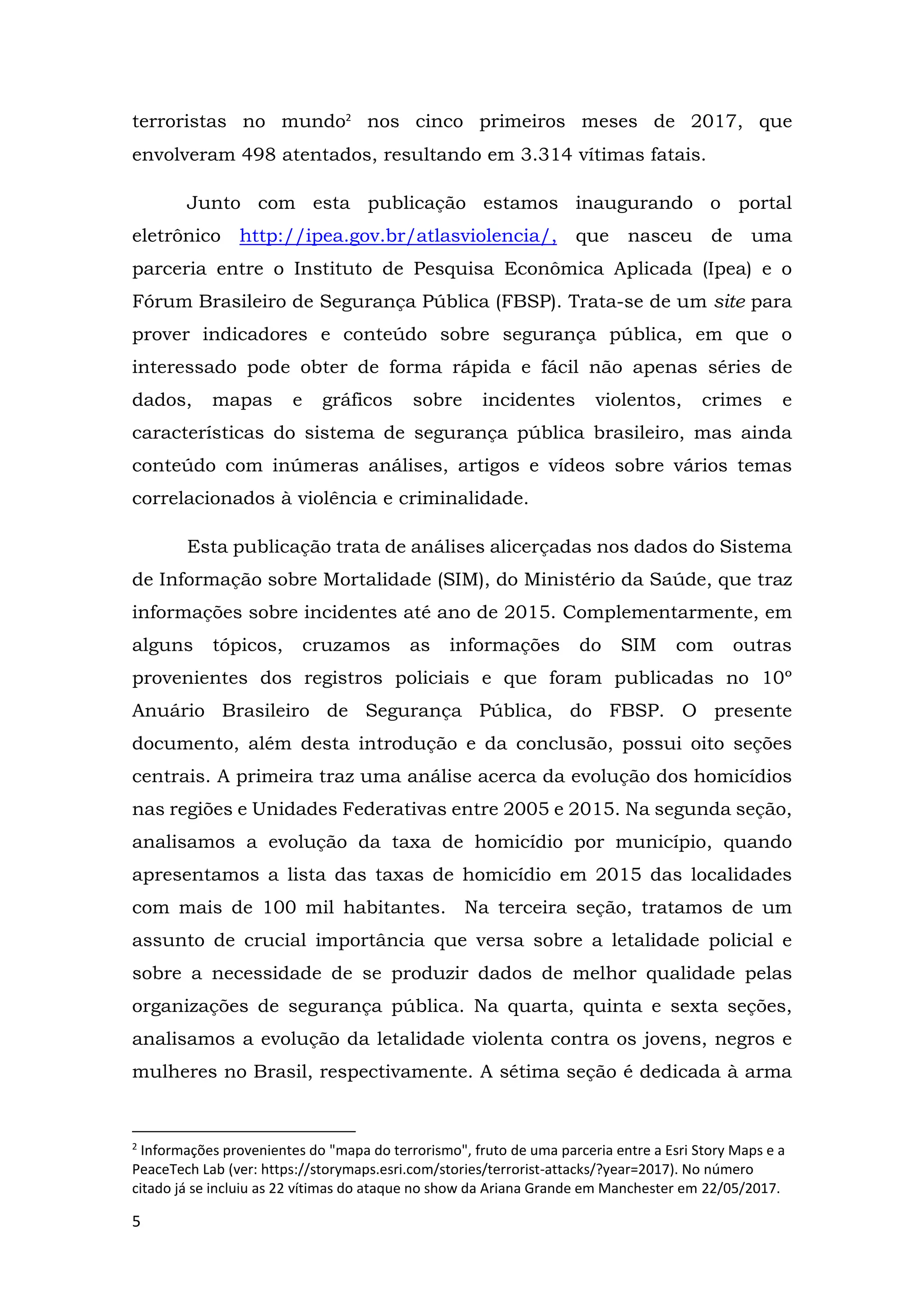 terroristas no mundo$^2$ nos cinco primeiros meses de 2017, que envolveram 498 atentados, resultando em 3.314 vítimas fatais.

Junto com esta publicação estamos inaugurando o portal eletrônico http://ipea.gov.br/atlasviolencia/, que nasceu de uma parceria entre o Instituto de Pesquisa Econômica Aplicada (Ipea) e o Fórum Brasileiro de Segurança Pública (FBSP). Trata-se de um site para prover indicadores e conteúdo sobre segurança pública, em que o interessado pode obter de forma rápida e fácil não apenas séries de dados, mapas e gráficos sobre incidentes violentos, crimes e características do sistema de segurança pública brasileiro, mas ainda conteúdo com inúmeras análises, artigos e vídeos sobre vários temas correlacionados à violência e criminalidade.

Esta publicação trata de análises alicerçadas nos dados do Sistema de Informação sobre Mortalidade (SIM), do Ministério da Saúde, que traz informações sobre incidentes até ano de 2015. Complementarmente, em alguns tópicos, cruzamos as informações do SIM com outras provenientes dos registros policiais e que foram publicadas no 10º Anuário Brasileiro de Segurança Pública, do FBSP. O presente documento, além desta introdução e da conclusão, possui oito seções centrais. A primeira traz uma análise acerca da evolução dos homicídios nas regiões e Unidades Federativas entre 2005 e 2015. Na segunda seção, analisamos a evolução da taxa de homicídio por município, quando apresentamos a lista das taxas de homicídio em 2015 das localidades com mais de 100 mil habitantes. Na terceira seção, tratamos de um assunto de crucial importância que versa sobre a letalidade policial e sobre a necessidade de se produzir dados de melhor qualidade pelas organizações de segurança pública. Na quarta, quinta e sexta seções, analisamos a evolução da letalidade violenta contra os jovens, negros e mulheres no Brasil, respectivamente. A sétima seção é dedicada à arma

$^2$ Informações provenientes do "mapa do terrorismo", fruto de uma parceria entre a Esri Story Maps e a PeaceTech Lab (ver: https://storymaps.esri.com/stories/terrorist-attacks/?year=2017). No número citado já se incluiu as 22 vítimas do ataque no show da Ariana Grande em Manchester em 22/05/2017.

5